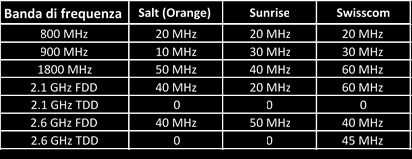 | Banda di frequenza | Salt (Orange) | Sunrise | Swisscom |
|---|---|---|---|
| 800 MHz | 20 MHz | 20 MHz | 20 MHz |
| 900 MHz | 10 MHz | 30 MHz | 30 MHz |
| 1800 MHz | 50 MHz | 40 MHz | 60 MHz |
| 2.1 GHz FDD | 40 MHz | 20 MHz | 60 MHz |
| 2.1 GHz TDD | 0 | 0 | 0 |
| 2.6 GHz FDD | 40 MHz | 50 MHz | 40 MHz |
| 2.6 GHz TDD | 0 | 0 | 45 MHz |